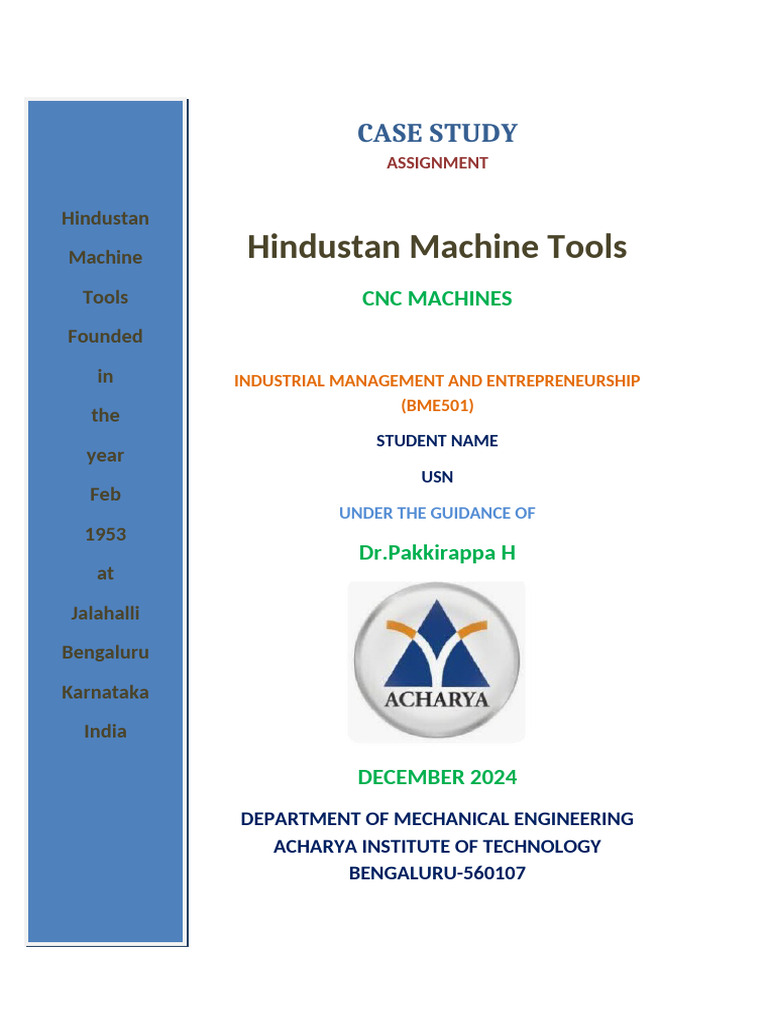 Hindustan Machine Tools Founded in the year Feb 1953 at Jalahalli Bengaluru Karnataka India

CASE STUDY
ASSIGNMENT

Hindustan Machine Tools

CNC MACHINES

INDUSTRIAL MANAGEMENT AND ENTREPRENEURSHIP (BME501)

STUDENT NAME

USN

UNDER THE GUIDANCE OF

Dr.Pakkirappa H

ACHARYA

DECEMBER 2024

DEPARTMENT OF MECHANICAL ENGINEERING
ACHARYA INSTITUTE OF TECHNOLOGY
BENGALURU-560107